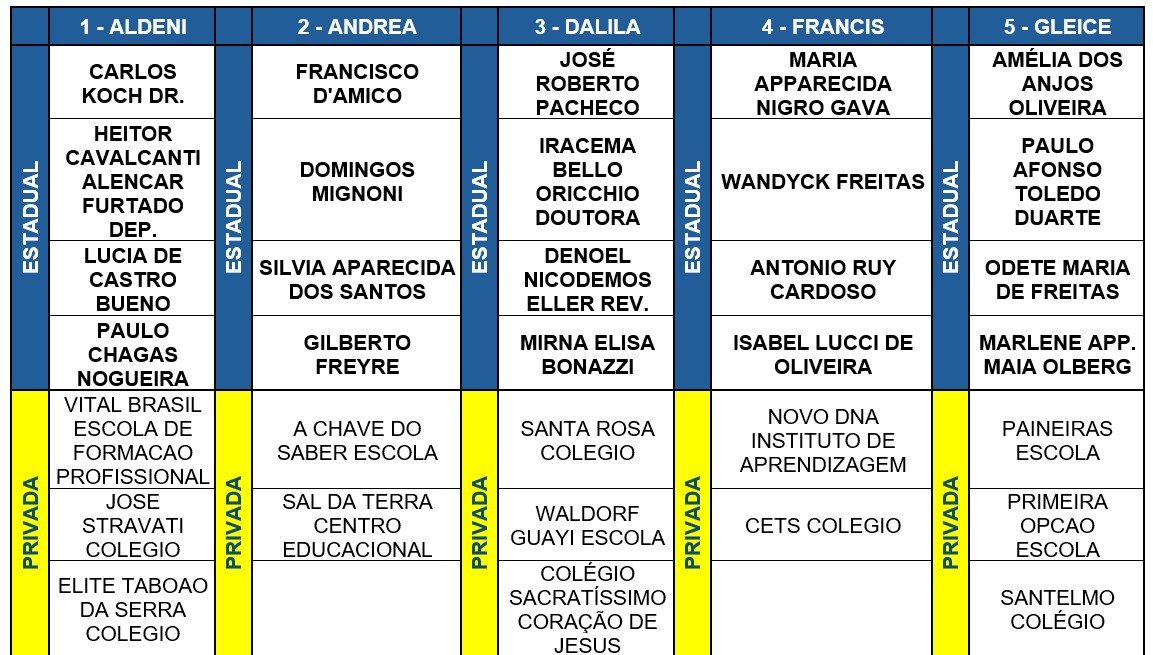 |  | 1 - ALDENI |  | 2 - ANDREA |  | 3 - DALILA |  | 4 - FRANCIS |  | 5 - GLEICE |
|---|---|---|---|---|---|---|---|---|---|
| ESTADUAL | CARLOS KOCH DR. | ESTADUAL | FRANCISCO D'AMICO | ESTADUAL | JOSÉ ROBERTO PACHECO | ESTADUAL | MARIA APPARECIDA NIGRO GAVA | ESTADUAL | AMÉLIA DOS ANJOS OLIVEIRA |
|  | HEITOR CAVALCANTI ALENCAR FURTADO DEP. |  | DOMINGOS MIGNONI |  | IRACEMA BELLO ORICCHIO DOUTORA |  | WANDYCK FREITAS |  | PAULO AFONSO TOLEDO DUARTE |
|  | LUCIA DE CASTRO BUENO |  | SILVIA APARECIDA DOS SANTOS |  | DENOEL NICODEMOS ELLER REV. |  | ANTONIO RUY CARDOSO |  | ODETE MARIA DE FREITAS |
|  | PAULO CHAGAS NOGUEIRA |  | GILBERTO FREYRE |  | MIRNA ELISA BONAZZI |  | ISABEL LUCCI DE OLIVEIRA |  | MARLENE APP. MAIA OLBERG |
| PRIVADA | VITAL BRASIL ESCOLA DE FORMACAO PROFISSIONAL | PRIVADA | A CHAVE DO SABER ESCOLA | PRIVADA | SANTA ROSA COLEGIO | PRIVADA | NOVO DNA INSTITUTO DE APRENDIZAGEM | PRIVADA | PAINEIRAS ESCOLA |
|  | JOSE STRAVATI COLEGIO |  | SAL DA TERRA CENTRO EDUCACIONAL |  | WALDORF GUAYI ESCOLA |  | CETS COLEGIO |  | PRIMEIRA OPCAO ESCOLA |
|  | ELITE TABOAO DA SERRA COLEGIO |  |  |  | COLÉGIO SACRATÍSSIMO CORAÇÃO DE JESUS |  |  |  | SANTELMO COLÉGIO |